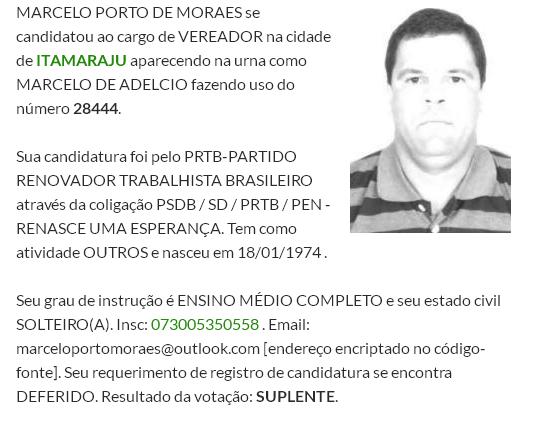 MARCELO PORTO DE MORAES se candidatou ao cargo de VEREADOR na cidade de ITAMARAJU aparecendo na urna como MARCELO DE ADELCIO fazendo uso do número 28444.

Sua candidatura foi pelo PRTB-PARTIDO RENOVADOR TRABALHISTA BRASILEIRO através da coligação PSDB / SD / PRTB / PEN - RENASCE UMA ESPERANÇA. Tem como atividade OUTROS e nasceu em 18/01/1974 .

Seu grau de instrução é ENSINO MÉDIO COMPLETO e seu estado civil SOLTEIRO(A). Insc: 073005350558 . Email: marceloportomoraes@outlook.com [endereço encriptado no código-fonte]. Seu requerimento de registro de candidatura se encontra DEFERIDO. Resultado da votação: SUPLENTE.